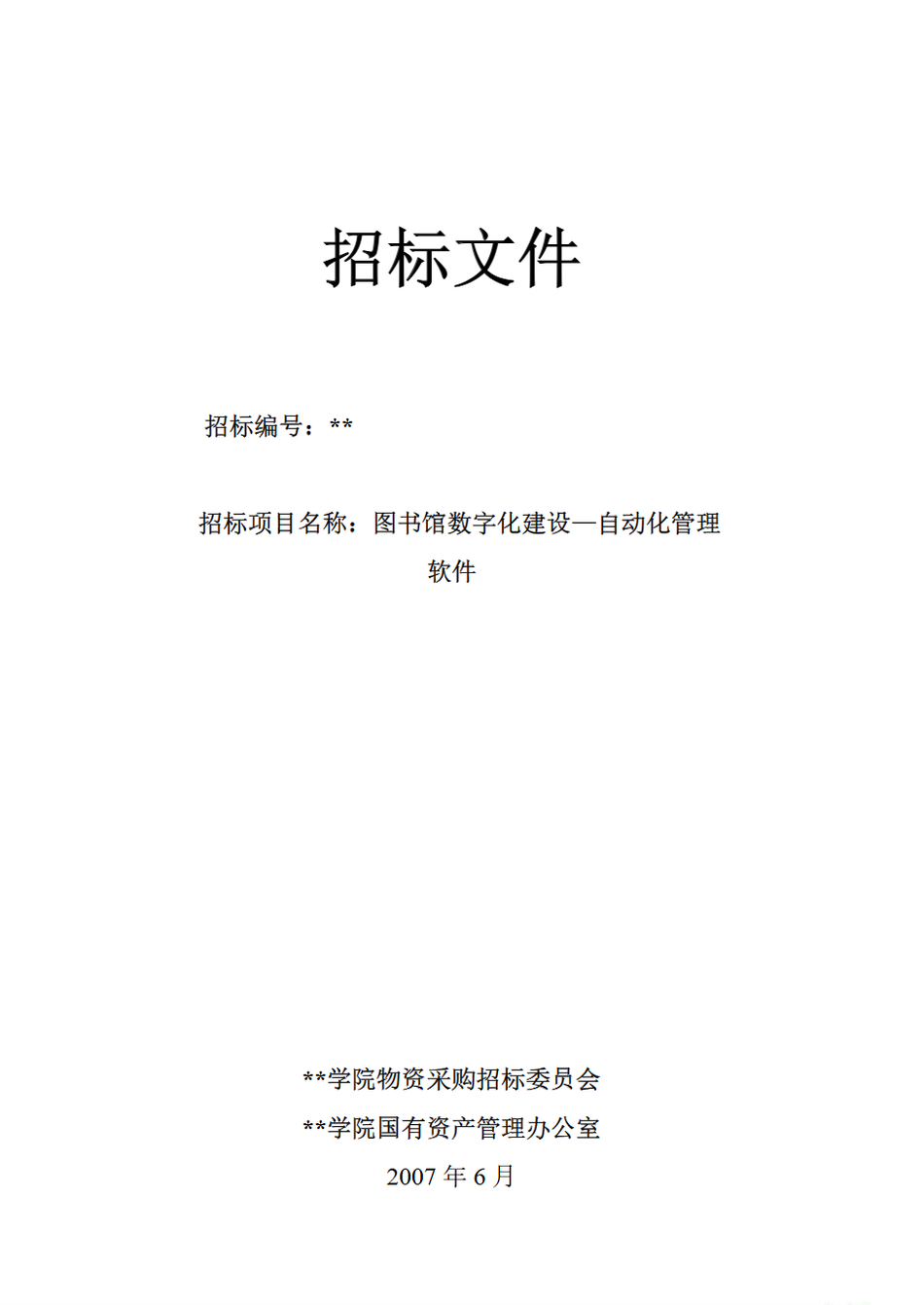 招标文件

招标编号：**

招标项目名称：图书馆数字化建设—自动化管理软件

**学院物资采购招标委员会

**学院国有资产管理办公室

2007 年 6 月